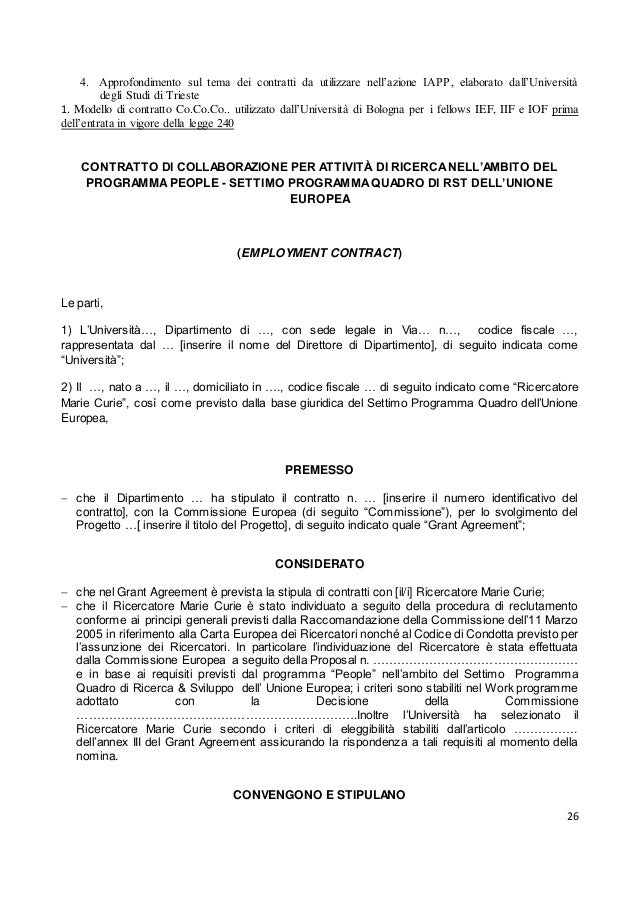 4. Approfondimento sul tema dei contratti da utilizzare nell'azione IAPP, elaborato dall'Università degli Studi di Trieste
1. Modello di contratto Co.Co.Co.. utilizzato dall'Università di Bologna per i fellows IEF, IIF e IOF prima dell'entrata in vigore della legge 240

CONTRATTO DI COLLABORAZIONE PER ATTIVITÀ DI RICERCA NELL'AMBITO DEL PROGRAMMA PEOPLE - SETTIMO PROGRAMMA QUADRO DI RST DELL'UNIONE EUROPEA

(EMPLOYMENT CONTRACT)

Le parti,

1) L'Università…, Dipartimento di …, con sede legale in Via… n…, codice fiscale …, rappresentata dal … [inserire il nome del Direttore di Dipartimento], di seguito indicata come "Università";

2) Il …, nato a …, il …, domiciliato in …., codice fiscale … di seguito indicato come "Ricercatore Marie Curie", così come previsto dalla base giuridica del Settimo Programma Quadro dell'Unione Europea,

PREMESSO

– che il Dipartimento … ha stipulato il contratto n. … [inserire il numero identificativo del contratto], con la Commissione Europea (di seguito "Commissione"), per lo svolgimento del Progetto …[ inserire il titolo del Progetto], di seguito indicato quale "Grant Agreement";

CONSIDERATO

– che nel Grant Agreement è prevista la stipula di contratti con [il/i] Ricercatore Marie Curie;
– che il Ricercatore Marie Curie è stato individuato a seguito della procedura di reclutamento conforme ai principi generali previsti dalla Raccomandazione della Commissione dell'11 Marzo 2005 in riferimento alla Carta Europea dei Ricercatori nonché al Codice di Condotta previsto per l'assunzione dei Ricercatori. In particolare l'individuazione del Ricercatore è stata effettuata dalla Commissione Europea a seguito della Proposal n. …………………………………………… e in base ai requisiti previsti dal programma "People" nell'ambito del Settimo Programma Quadro di Ricerca & Sviluppo dell' Unione Europea; i criteri sono stabiliti nel Work programme adottato con la Decisione della Commissione …………………………………………………………….Inoltre l'Università ha selezionato il Ricercatore Marie Curie secondo i criteri di eleggibilità stabiliti dall'articolo ……………. dell'annex III del Grant Agreement assicurando la rispondenza a tali requisiti al momento della nomina.

CONVENGONO E STIPULANO

26